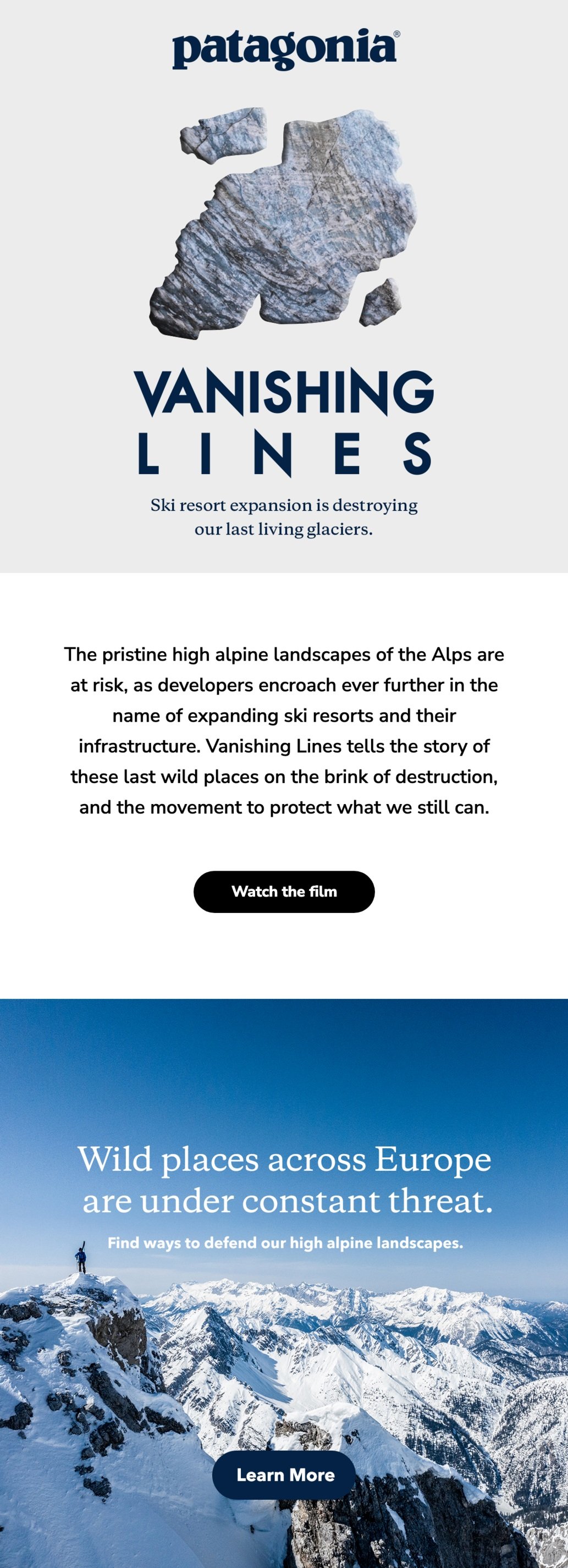 patagonia®

VANISHING
LINES

Ski resort expansion is destroying our last living glaciers.

The pristine high alpine landscapes of the Alps are at risk, as developers encroach ever further in the name of expanding ski resorts and their infrastructure. Vanishing Lines tells the story of these last wild places on the brink of destruction, and the movement to protect what we still can.

Watch the film

Wild places across Europe are under constant threat.

Find ways to defend our high alpine landscapes.

Learn More